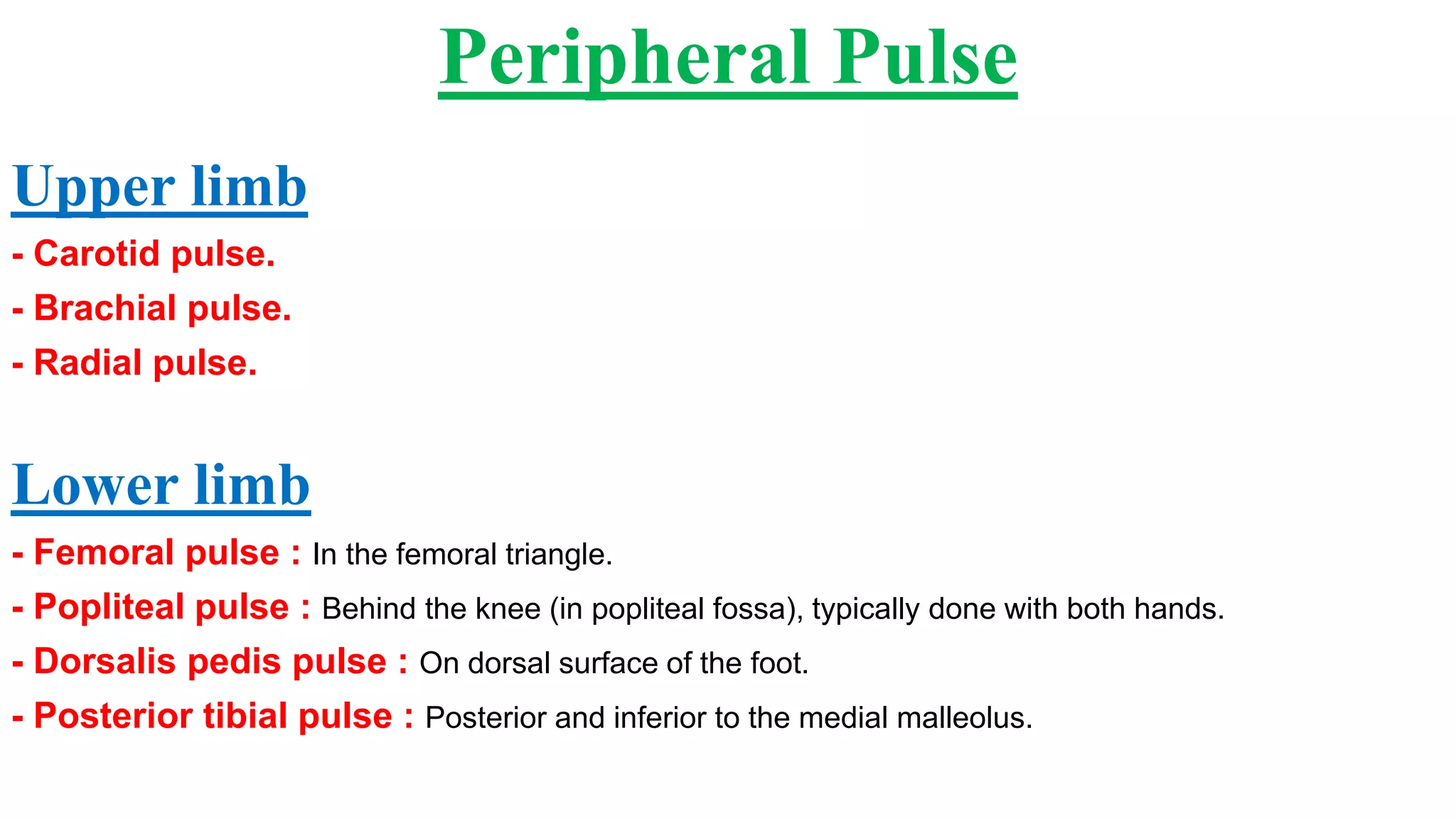 Peripheral Pulse

Upper limb

- Carotid pulse.
- Brachial pulse.
- Radial pulse.

Lower limb

- Femoral pulse : In the femoral triangle.
- Popliteal pulse : Behind the knee (in popliteal fossa), typically done with both hands.
- Dorsalis pedis pulse : On dorsal surface of the foot.
- Posterior tibial pulse : Posterior and inferior to the medial malleolus.